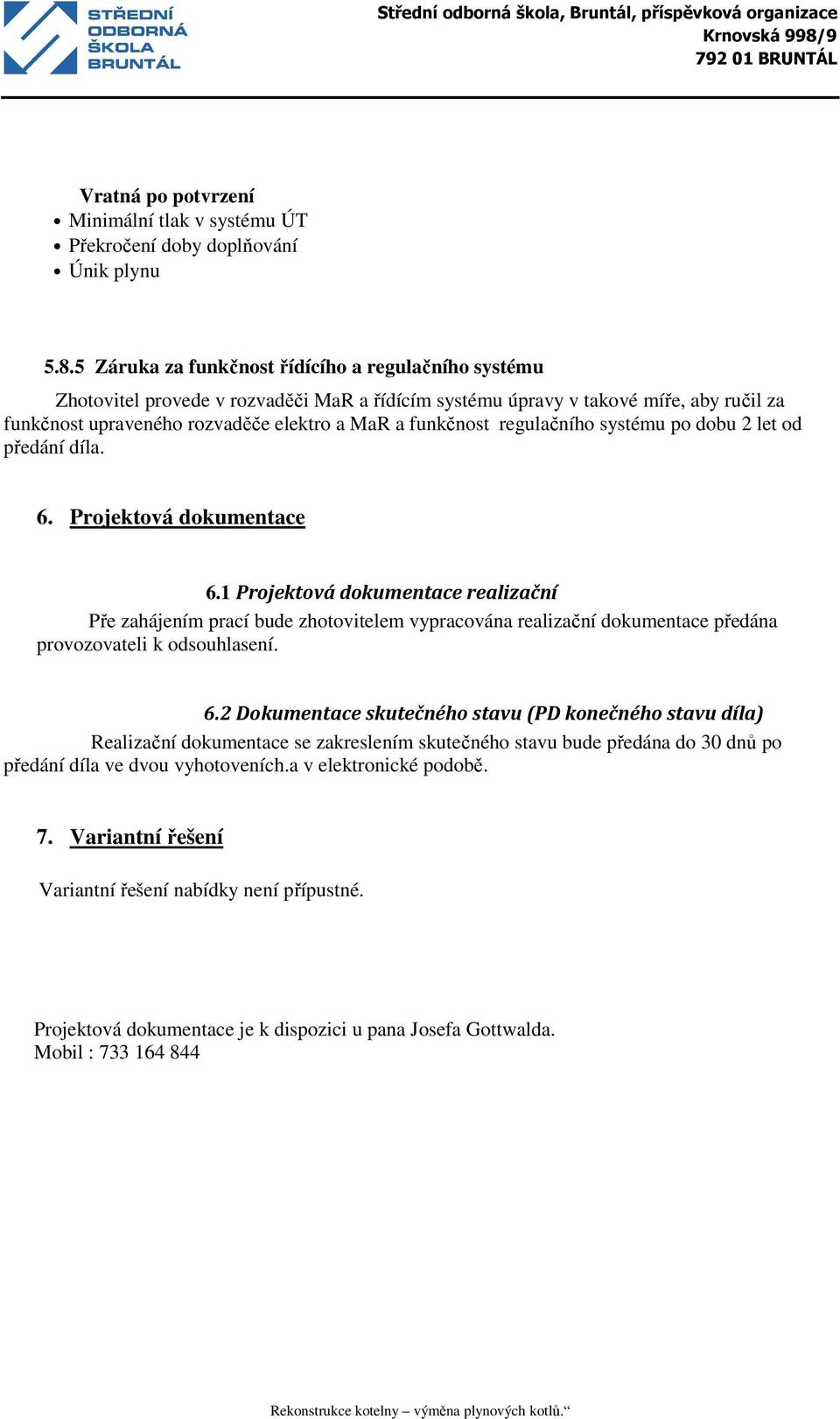 STŘEDNÍ ODBORNÁ ŠKOLA BRUNTÁL

Střední odborná škola, Bruntál, příspěvková organizace
Krnovská 998/9
792 01 BRUNTÁL

Vratná po potvrzení
- Minimální tlak v systému ÚT
- Překročení doby doplňování
- Únik plynu

5.8.5 Záruka za funkčnost řídícího a regulačního systému

Zhotovitel provede v rozvaděči MaR a řídícím systému úpravy v takové míře, aby ručil za funkčnost upraveného rozvaděče elektro a MaR a funkčnost regulačního systému po dobu 2 let od předání díla.

6. Projektová dokumentace

6.1 Projektová dokumentace realizační

Pře zahájením prací bude zhotovitelem vypracována realizační dokumentace předána provozovateli k odsouhlasení.

6.2 Dokumentace skutečného stavu (PD konečného stavu díla)

Realizační dokumentace se zakreslením skutečného stavu bude předána do 30 dnů po předání díla ve dvou vyhotoveních.a v elektronické podobě.

7. Variantní řešení

Variantní řešení nabídky není přípustné.

Projektová dokumentace je k dispozici u pana Josefa Gottwalda.
Mobil : 733 164 844

Rekonstrukce kotelny – výměna plynových kotlů.“